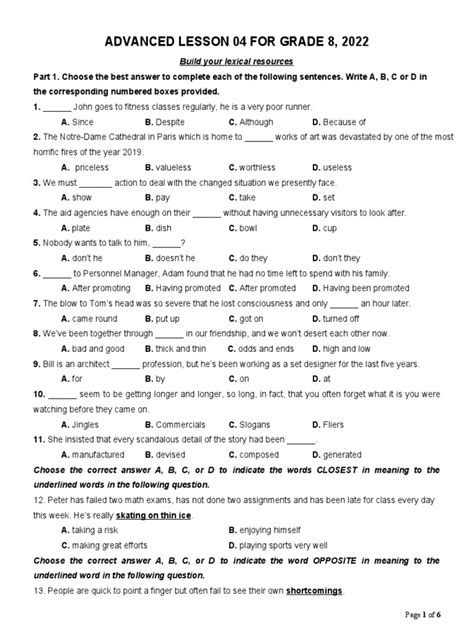 ADVANCED LESSON 04 FOR GRADE 8, 2022

Build your lexical resources

Part 1. Choose the best answer to complete each of the following sentences. Write A, B, C or D in the corresponding numbered boxes provided.

1. ______ John goes to fitness classes regularly, he is a very poor runner.
A. Since B. Despite C. Although D. Because of

2. The Notre-Dame Cathedral in Paris which is home to ______ works of art was devastated by one of the most horrific fires of the year 2019.
A. priceless B. valueless C. worthless D. useless

3. We must _______ action to deal with the changed situation we presently face.
A. show B. pay C. take D. set

4. The aid agencies have enough on their ______ without having unnecessary visitors to look after.
A. plate B. dish C. bowl D. cup

5. Nobody wants to talk to him, ______?
A. don't he B. doesn't he C. do they D. don't they

6. ______ to Personnel Manager, Adam found that he had no time left to spend with his family.
A. After promoting B. Having promoted C. After promoted D. Having been promoted

7. The blow to Tom's head was so severe that he lost consciousness and only ______ an hour later.
A. came round B. put up C. got on D. turned off

8. We've been together through ______ in our friendship, and we won't desert each other now.
A. bad and good B. thick and thin C. odds and ends D. high and low

9. Bill is an architect ______ profession, but he's been working as a set designer for the last five years.
A. for B. by C. on D. at

10. ______ seem to be getting longer and longer, so long, in fact, that you often forget what it is you were watching before they came on.
A. Jingles B. Commercials C. Slogans D. Fliers

11. She insisted that every scandalous detail of the story had been ______.
A. manufactured B. devised C. composed D. generated

Choose the correct answer A, B, C, or D to indicate the words CLOSEST in meaning to the underlined words in the following question.

12. Peter has failed two math exams, has not done two assignments and has been late for class every day this week. He's really skating on thin ice.
A. taking a risk B. enjoying himself
C. making great efforts D. playing sports very well

Choose the correct answer A, B, C, or D to indicate the word OPPOSITE in meaning to the underlined word in the following question.

13. People are quick to point a finger but often fail to see their own shortcomings.

Page 1 of 6